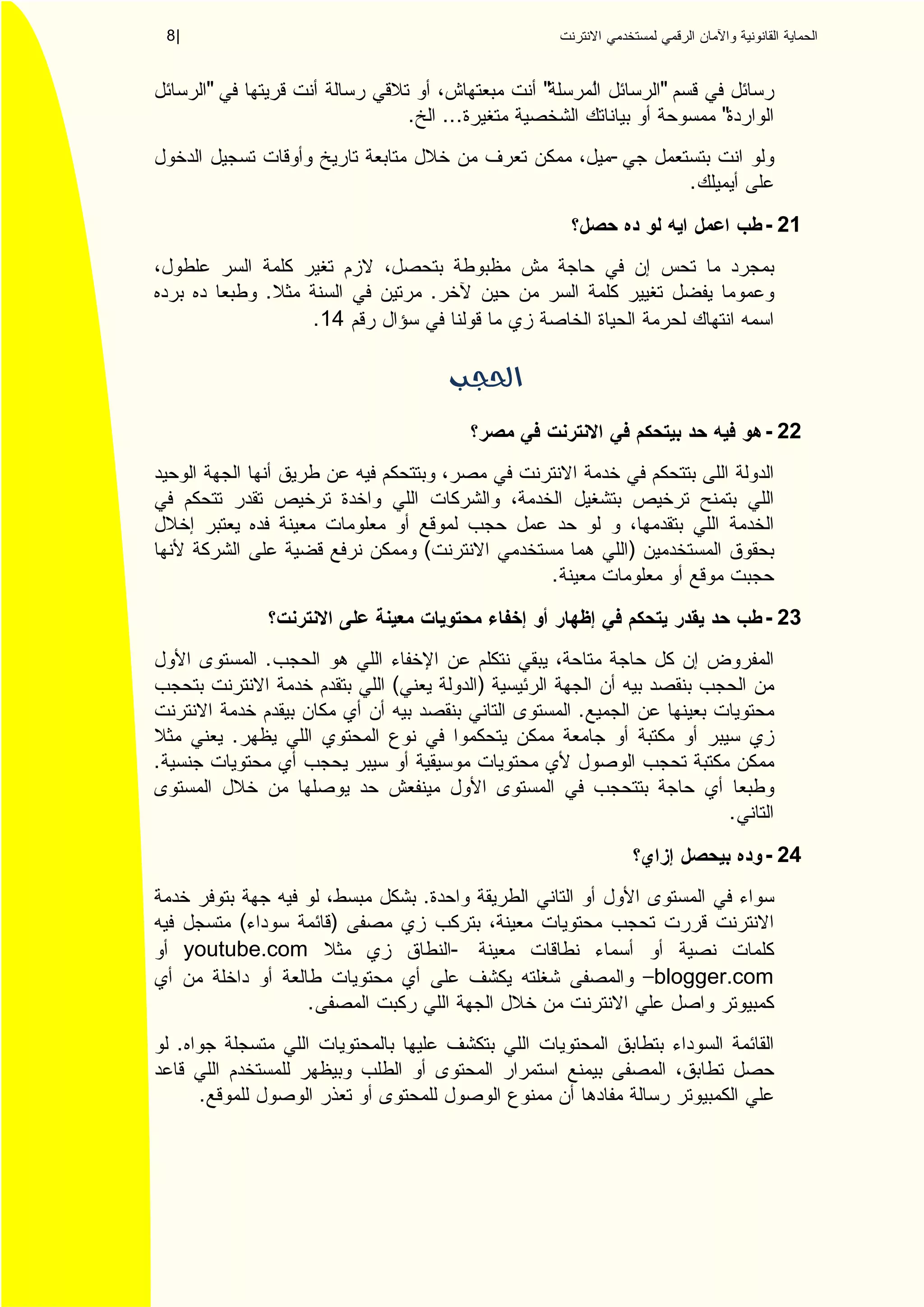 الحماية القانونية والأمان الرقمي لمستخدمي الانترنت

8|

رسائل في قسم "الرسائل المُرسلة" أنت مبعتهاش، أو تلاقي رسالة أنت قريتها في "الرسائل الواردة" ممسوحة أو بياناتك الشخصية متغيرة... الخ.

ولو انت بتستعمل جي-ميل، ممكن تعرف من خلال متابعة تاريخ وأوقات تسجيل الدخول على أيميلك.

21- طب اعمل ايه لو ده حصل؟

بمجرد ما تحس إن في حاجة مش مظبوطة بتحصل، لازم تغير كلمة السر علطول، وعموما يفضل تغيير كلمة السر من حين لآخر. مرتين في السنة مثلا. وطبعا ده برده اسمه انتهاك لحرمة الحياة الخاصة زي ما قولنا في سؤال رقم 14.

الحجب

22- هو فيه حد بيتحكم في الانترنت في مصر؟

الدولة اللى بتتحكم في خدمة الانترنت في مصر، وبتتحكم فيه عن طريق أنها الجهة الوحيد اللي بتمنح ترخيص بتشغيل الخدمة، والشركات اللي واخدة ترخيص تقدر تتحكم في الخدمة اللي بتقدمها، و لو حد عمل حجب لموقع أو معلومات معينة فده يعتبر إخلال بحقوق المستخدمين (اللي هما مستخدمي الانترنت) وممكن نرفع قضية على الشركة لأنها حجبت موقع أو معلومات معينة.

23- طب حد يقدر يتحكم في إظهار أو إخفاء محتويات معينة على الانترنت؟

المفروض إن كل حاجة متاحة، يبقي نتكلم عن الإخفاء اللي هو الحجب. المستوى الأول من الحجب بنقصد بيه أن الجهة الرئيسية (الدولة يعني) اللي بتقدم خدمة الانترنت بتحجب محتويات بعينها عن الجميع. المستوى التاني بنقصد بيه أن أي مكان بيقدم خدمة الانترنت زي سيبر أو مكتبة أو جامعة ممكن يتحكموا في نوع المحتوي اللي يظهر. يعني مثلا ممكن مكتبة تحجب الوصول لأي محتويات موسيقية أو سيبر يحجب أي محتويات جنسية. وطبعا أي حاجة بتتحجب في المستوى الأول مينفعش حد يوصلها من خلال المستوى التاني.

24- وده بيحصل إزاي؟

سواء في المستوى الأول أو التاني الطريقة واحدة. بشكل مبسط، لو فيه جهة بتوفر خدمة الانترنت قررت تحجب محتويات معينة، بتركب زي مصفى (قائمة سوداء) متسجل فيه كلمات نصية أو أسماء نطاقات معينة -النطاق زي مثلا youtube.com أو blogger.com– والمصفى شغلته يكشف على أي محتويات طالعة أو داخلة من أي كمبيوتر واصل علي الانترنت من خلال الجهة اللي ركبت المصفى.

القائمة السوداء بتطابق المحتويات اللي بتكشف عليها بالمحتويات اللي متسجلة جواه. لو حصل تطابق، المصفى بيمنع استمرار المحتوى أو الطلب وبيظهر للمستخدم اللي قاعد علي الكمبيوتر رسالة مفادها أن ممنوع الوصول للمحتوى أو تعذر الوصول للموقع.